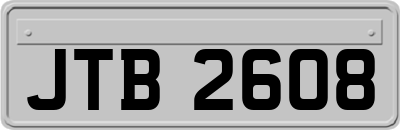 JTB 2608